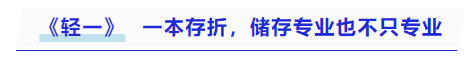 《轻一》 一本存折，储存专业也不只专业